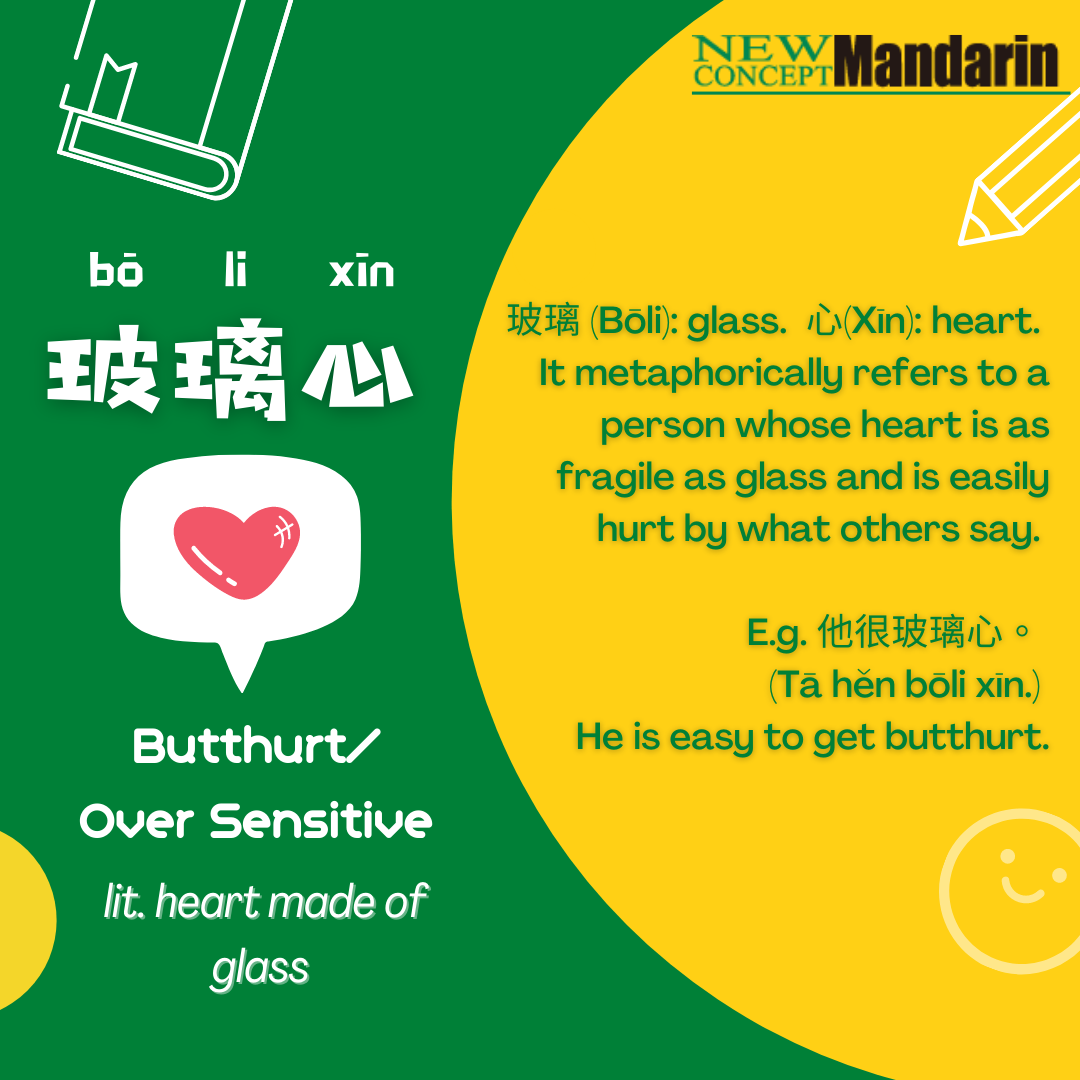 NEW CONCEPT Mandarin

bō li xīn
玻璃心

Butthurt/ Over Sensitive

lit. heart made of glass

玻璃 (Bōli): glass. 心(Xīn): heart. It metaphorically refers to a person whose heart is as fragile as glass and is easily hurt by what others say.

E.g. 他很玻璃心。
(Tā hěn bōli xīn.)
He is easy to get butthurt.